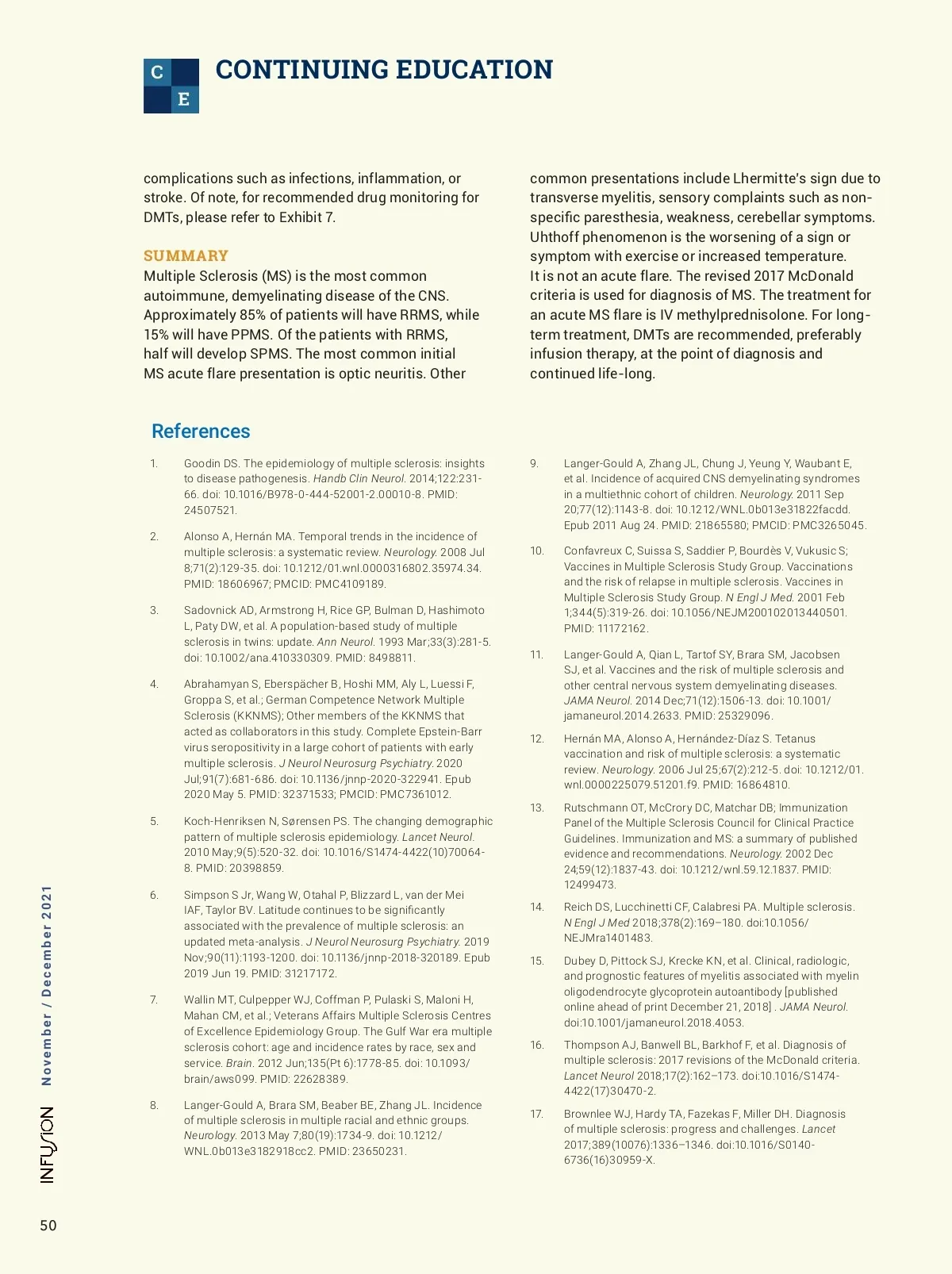 C E

CONTINUING EDUCATION

complications such as infections, inflammation, or stroke. Of note, for recommended drug monitoring for DMTs, please refer to Exhibit 7.

SUMMARY

Multiple Sclerosis (MS) is the most common autoimmune, demyelinating disease of the CNS. Approximately 85% of patients will have RRMS, while 15% will have PPMS. Of the patients with RRMS, half will develop SPMS. The most common initial MS acute flare presentation is optic neuritis. Other common presentations include Lhermitte's sign due to transverse myelitis, sensory complaints such as non-specific paresthesia, weakness, cerebellar symptoms. Uhthoff phenomenon is the worsening of a sign or symptom with exercise or increased temperature. It is not an acute flare. The revised 2017 McDonald criteria is used for diagnosis of MS. The treatment for an acute MS flare is IV methylprednisolone. For long-term treatment, DMTs are recommended, preferably infusion therapy, at the point of diagnosis and continued life-long.

References

1. Goodin DS. The epidemiology of multiple sclerosis: insights to disease pathogenesis. Handb Clin Neurol. 2014;122:231-66. doi: 10.1016/B978-0-444-52001-2.00010-8. PMID: 24507521.

2. Alonso A, Hernán MA. Temporal trends in the incidence of multiple sclerosis: a systematic review. Neurology. 2008 Jul 8;71(2):129-35. doi: 10.1212/01.wnl.0000316802.35974.34. PMID: 18606967; PMCID: PMC4109189.

3. Sadovnick AD, Armstrong H, Rice GP, Bulman D, Hashimoto L, Paty DW, et al. A population-based study of multiple sclerosis in twins: update. Ann Neurol. 1993 Mar;33(3):281-5. doi: 10.1002/ana.410330309. PMID: 8498811.

4. Abrahamyan S, Eberspächer B, Hoshi MM, Aly L, Luessi F, Groppa S, et al.; German Competence Network Multiple Sclerosis (KKNMS); Other members of the KKNMS that acted as collaborators in this study. Complete Epstein-Barr virus seropositivity in a large cohort of patients with early multiple sclerosis. J Neurol Neurosurg Psychiatry. 2020 Jul;91(7):681-686. doi: 10.1136/jnnp-2020-322941. Epub 2020 May 5. PMID: 32371533; PMCID: PMC7361012.

5. Koch-Henriksen N, Sørensen PS. The changing demographic pattern of multiple sclerosis epidemiology. Lancet Neurol. 2010 May;9(5):520-32. doi: 10.1016/S1474-4422(10)70064-8. PMID: 20398859.

6. Simpson S Jr, Wang W, Otahal P, Blizzard L, van der Mei IAF, Taylor BV. Latitude continues to be significantly associated with the prevalence of multiple sclerosis: an updated meta-analysis. J Neurol Neurosurg Psychiatry. 2019 Nov;90(11):1193-1200. doi: 10.1136/jnnp-2018-320189. Epub 2019 Jun 19. PMID: 31217172.

7. Wallin MT, Culpepper WJ, Coffman P, Pulaski S, Maloni H, Mahan CM, et al.; Veterans Affairs Multiple Sclerosis Centres of Excellence Epidemiology Group. The Gulf War era multiple sclerosis cohort: age and incidence rates by race, sex and service. Brain. 2012 Jun;135(Pt 6):1778-85. doi: 10.1093/brain/aws099. PMID: 22628389.

8. Langer-Gould A, Brara SM, Beaber BE, Zhang JL. Incidence of multiple sclerosis in multiple racial and ethnic groups. Neurology. 2013 May 7;80(19):1734-9. doi: 10.1212/WNL.0b013e3182918cc2. PMID: 23650231.

9. Langer-Gould A, Zhang JL, Chung J, Yeung Y, Waubant E, et al. Incidence of acquired CNS demyelinating syndromes in a multiethnic cohort of children. Neurology. 2011 Sep 20;77(12):1143-8. doi: 10.1212/WNL.0b013e31822facdd. Epub 2011 Aug 24. PMID: 21865580; PMCID: PMC3265045.

10. Confavreux C, Suissa S, Saddier P, Bourdès V, Vukusic S; Vaccines in Multiple Sclerosis Study Group. Vaccinations and the risk of relapse in multiple sclerosis. Vaccines in Multiple Sclerosis Study Group. N Engl J Med. 2001 Feb 1;344(5):319-26. doi: 10.1056/NEJM200102013440501. PMID: 11172162.

11. Langer-Gould A, Qian L, Tartof SY, Brara SM, Jacobsen SJ, et al. Vaccines and the risk of multiple sclerosis and other central nervous system demyelinating diseases. JAMA Neurol. 2014 Dec;71(12):1506-13. doi: 10.1001/jamaneurol.2014.2633. PMID: 25329096.

12. Hernán MA, Alonso A, Hernández-Díaz S. Tetanus vaccination and risk of multiple sclerosis: a systematic review. Neurology. 2006 Jul 25;67(2):212-5. doi: 10.1212/01.wnl.0000225079.51201.f9. PMID: 16864810.

13. Rutschmann OT, McCrory DC, Matchar DB; Immunization Panel of the Multiple Sclerosis Council for Clinical Practice Guidelines. Immunization and MS: a summary of published evidence and recommendations. Neurology. 2002 Dec 24;59(12):1837-43. doi: 10.1212/wnl.59.12.1837. PMID: 12499473.

14. Reich DS, Lucchinetti CF, Calabresi PA. Multiple sclerosis. N Engl J Med 2018;378(2):169–180. doi:10.1056/NEJMra1401483.

15. Dubey D, Pittock SJ, Krecke KN, et al. Clinical, radiologic, and prognostic features of myelitis associated with myelin oligodendrocyte glycoprotein autoantibody [published online ahead of print December 21, 2018] . JAMA Neurol. doi:10.1001/jamaneurol.2018.4053.

16. Thompson AJ, Banwell BL, Barkhof F, et al. Diagnosis of multiple sclerosis: 2017 revisions of the McDonald criteria. Lancet Neurol 2018;17(2):162–173. doi:10.1016/S1474-4422(17)30470-2.

17. Brownlee WJ, Hardy TA, Fazekas F, Miller DH. Diagnosis of multiple sclerosis: progress and challenges. Lancet 2017;389(10076):1336–1346. doi:10.1016/S0140-6736(16)30959-X.

INFUSION November / December 2021

50